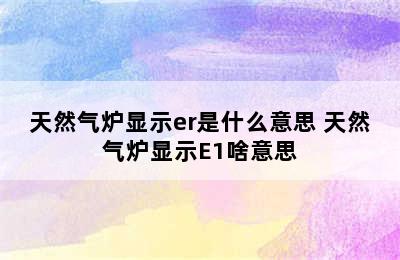 天然气炉显示er是什么意思 天然气炉显示E1啥意思